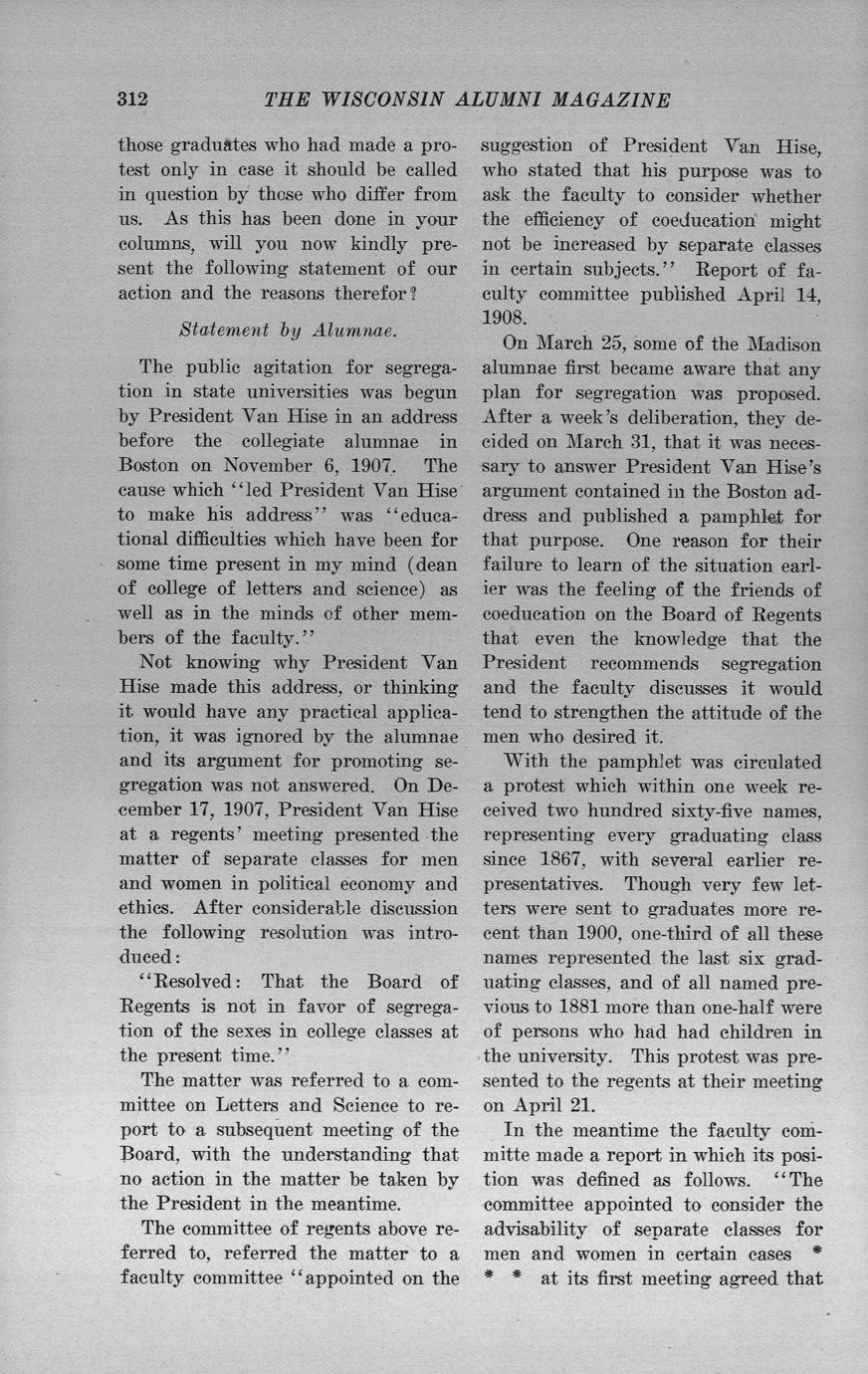 312 THE WISCONSIN ALUMNI MAGAZINE

those graduates who had made a protest only in case it should be called in question by those who differ from us. As this has been done in your columns, will you now kindly present the following statement of our action and the reasons therefor?

Statement by Alumnae.

The public agitation for segregation in state universities was begun by President Van Hise in an address before the collegiate alumnae in Boston on November 6, 1907. The cause which "led President Van Hise to make his address" was "educational difficulties which have been for some time present in my mind (dean of college of letters and science) as well as in the minds of other members of the faculty."

Not knowing why President Van Hise made this address, or thinking it would have any practical application, it was ignored by the alumnae and its argument for promoting segregation was not answered. On December 17, 1907, President Van Hise at a regents' meeting presented the matter of separate classes for men and women in political economy and ethics. After considerable discussion the following resolution was introduced:

"Resolved: That the Board of Regents is not in favor of segregation of the sexes in college classes at the present time."

The matter was referred to a committee on Letters and Science to report to a subsequent meeting of the Board, with the understanding that no action in the matter be taken by the President in the meantime.

The committee of regents above referred to, referred the matter to a faculty committee "appointed on the suggestion of President Van Hise, who stated that his purpose was to ask the faculty to consider whether the efficiency of coeducation might not be increased by separate classes in certain subjects." Report of faculty committee published April 14, 1908.

On March 25, some of the Madison alumnae first became aware that any plan for segregation was proposed. After a week's deliberation, they decided on March 31, that it was necessary to answer President Van Hise's argument contained in the Boston address and published a pamphlet for that purpose. One reason for their failure to learn of the situation earlier was the feeling of the friends of coeducation on the Board of Regents that even the knowledge that the President recommends segregation and the faculty discusses it would tend to strengthen the attitude of the men who desired it.

With the pamphlet was circulated a protest which within one week received two hundred sixty-five names, representing every graduating class since 1867, with several earlier representatives. Though very few letters were sent to graduates more recent than 1900, one-third of all these names represented the last six graduating classes, and of all named previous to 1881 more than one-half were of persons who had had children in the university. This protest was presented to the regents at their meeting on April 21.

In the meantime the faculty committe made a report in which its position was defined as follows. "The committee appointed to consider the advisability of separate classes for men and women in certain cases * * * at its first meeting agreed that